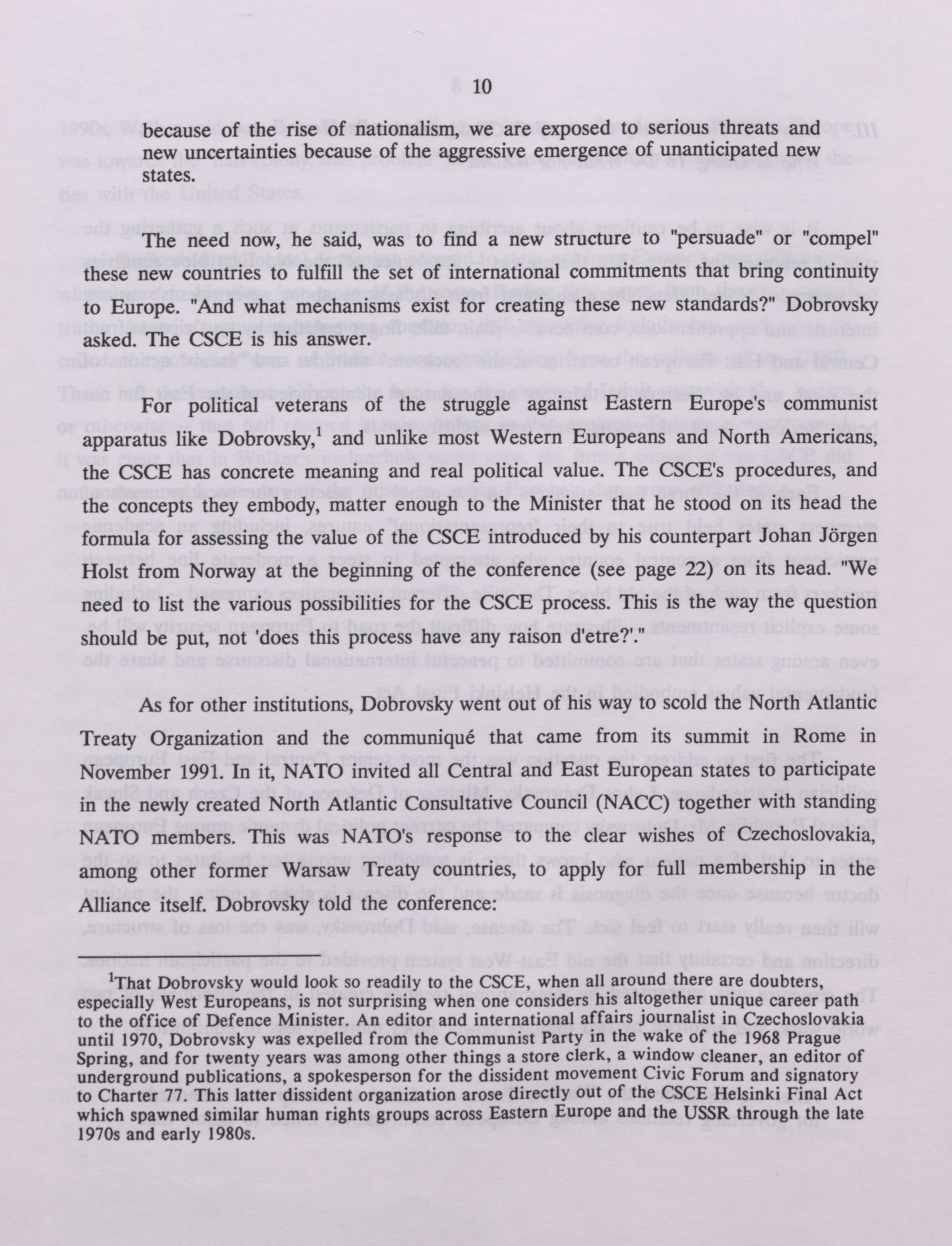 10

because of the rise of nationalism, we are exposed to serious threats and new uncertainties because of the aggressive emergence of unanticipated new states.

The need now, he said, was to find a new structure to "persuade" or "compel" these new countries to fulfill the set of international commitments that bring continuity to Europe. "And what mechanisms exist for creating these new standards?" Dobrovsky asked. The CSCE is his answer.

For political veterans of the struggle against Eastern Europe's communist apparatus like Dobrovsky,$^1$ and unlike most Western Europeans and North Americans, the CSCE has concrete meaning and real political value. The CSCE's procedures, and the concepts they embody, matter enough to the Minister that he stood on its head the formula for assessing the value of the CSCE introduced by his counterpart Johan Jörgen Holst from Norway at the beginning of the conference (see page 22) on its head. "We need to list the various possibilities for the CSCE process. This is the way the question should be put, not 'does this process have any raison d'etre?'."

As for other institutions, Dobrovsky went out of his way to scold the North Atlantic Treaty Organization and the communiqué that came from its summit in Rome in November 1991. In it, NATO invited all Central and East European states to participate in the newly created North Atlantic Consultative Council (NACC) together with standing NATO members. This was NATO's response to the clear wishes of Czechoslovakia, among other former Warsaw Treaty countries, to apply for full membership in the Alliance itself. Dobrovsky told the conference:

$^1$That Dobrovsky would look so readily to the CSCE, when all around there are doubters, especially West Europeans, is not surprising when one considers his altogether unique career path to the office of Defence Minister. An editor and international affairs journalist in Czechoslovakia until 1970, Dobrovsky was expelled from the Communist Party in the wake of the 1968 Prague Spring, and for twenty years was among other things a store clerk, a window cleaner, an editor of underground publications, a spokesperson for the dissident movement Civic Forum and signatory to Charter 77. This latter dissident organization arose directly out of the CSCE Helsinki Final Act which spawned similar human rights groups across Eastern Europe and the USSR through the late 1970s and early 1980s.